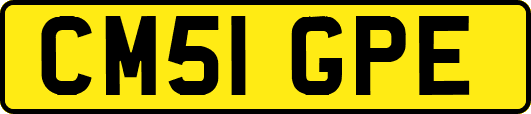 CM51 GPE